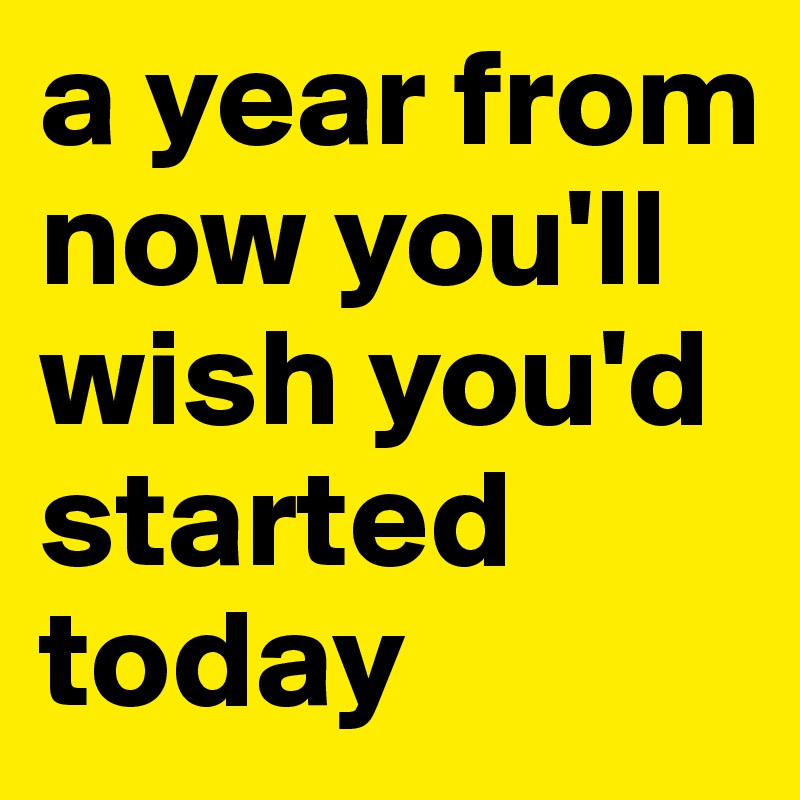 a year from now you'll wish you'd started today